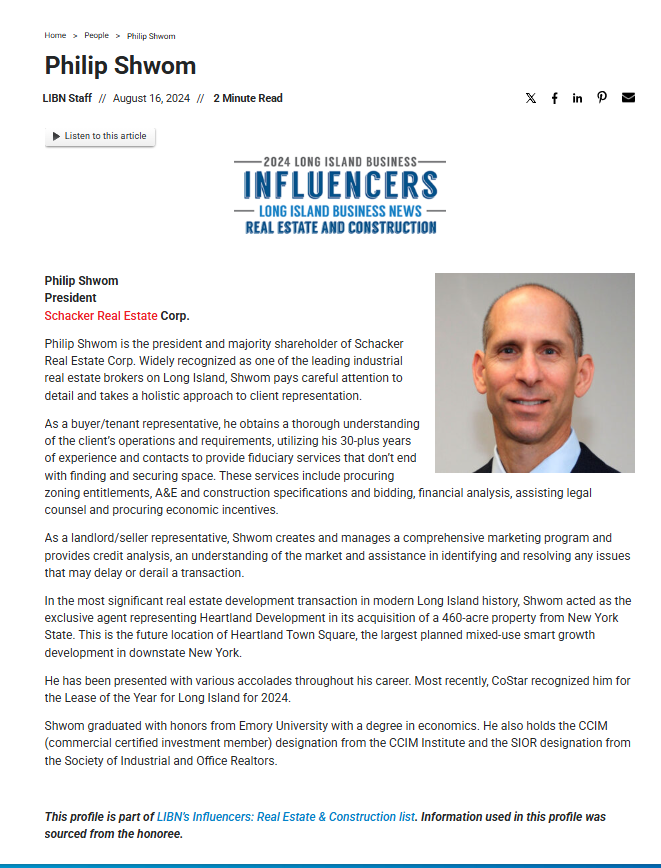 Home > People > Philip Shwom

Philip Shwom

LIBN Staff // August 16, 2024 // 2 Minute Read

Listen to this article

2024 LONG ISLAND BUSINESS
INFLUENCERS
LONG ISLAND BUSINESS NEWS
REAL ESTATE AND CONSTRUCTION

Philip Shwom
President
Schacker Real Estate Corp.

Philip Shwom is the president and majority shareholder of Schacker Real Estate Corp. Widely recognized as one of the leading industrial real estate brokers on Long Island, Shwom pays careful attention to detail and takes a holistic approach to client representation.

As a buyer/tenant representative, he obtains a thorough understanding of the client's operations and requirements, utilizing his 30-plus years of experience and contacts to provide fiduciary services that don't end with finding and securing space. These services include procuring zoning entitlements, A&E and construction specifications and bidding, financial analysis, assisting legal counsel and procuring economic incentives.

As a landlord/seller representative, Shwom creates and manages a comprehensive marketing program and provides credit analysis, an understanding of the market and assistance in identifying and resolving any issues that may delay or derail a transaction.

In the most significant real estate development transaction in modern Long Island history, Shwom acted as the exclusive agent representing Heartland Development in its acquisition of a 460-acre property from New York State. This is the future location of Heartland Town Square, the largest planned mixed-use smart growth development in downstate New York.

He has been presented with various accolades throughout his career. Most recently, CoStar recognized him for the Lease of the Year for Long Island for 2024.

Shwom graduated with honors from Emory University with a degree in economics. He also holds the CCIM (commercial certified investment member) designation from the CCIM Institute and the SIOR designation from the Society of Industrial and Office Realtors.

This profile is part of LIBN's Influencers: Real Estate & Construction list. Information used in this profile was sourced from the honoree.